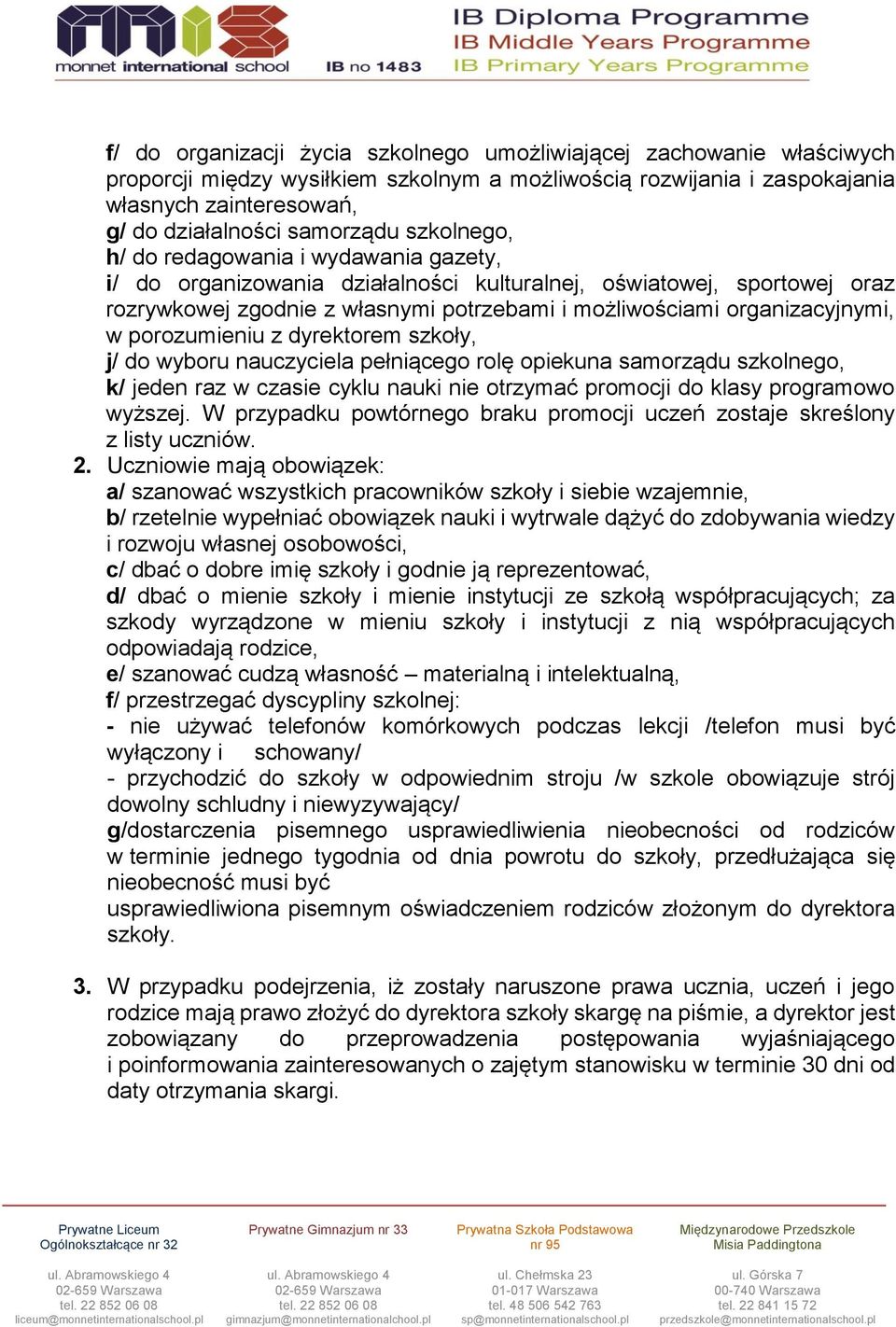 monnet international school IB no 1483

IB Diploma Programme
IB Middle Years Programme
IB Primary Years Programme

f/ do organizacji życia szkolnego umożliwiającej zachowanie właściwych proporcji między wysiłkiem szkolnym a możliwością rozwijania i zaspokajania własnych zainteresowań,
g/ do działalności samorządu szkolnego,
h/ do redagowania i wydawania gazety,
i/ do organizowania działalności kulturalnej, oświatowej, sportowej oraz rozrywkowej zgodnie z własnymi potrzebami i możliwościami organizacyjnymi, w porozumieniu z dyrektorem szkoły,
j/ do wyboru nauczyciela pełniącego rolę opiekuna samorządu szkolnego,
k/ jeden raz w czasie cyklu nauki nie otrzymać promocji do klasy programowo wyższej. W przypadku powtórnego braku promocji uczeń zostaje skreślony z listy uczniów.
2. Uczniowie mają obowiązek:
a/ szanować wszystkich pracowników szkoły i siebie wzajemnie,
b/ rzetelnie wypełniać obowiązek nauki i wytrwale dążyć do zdobywania wiedzy i rozwoju własnej osobowości,
c/ dbać o dobre imię szkoły i godnie ją reprezentować,
d/ dbać o mienie szkoły i mienie instytucji ze szkołą współpracujących; za szkody wyrządzone w mieniu szkoły i instytucji z nią współpracujących odpowiadają rodzice,
e/ szanować cudzą własność – materialną i intelektualną,
f/ przestrzegać dyscypliny szkolnej:
- nie używać telefonów komórkowych podczas lekcji /telefon musi być wyłączony i schowany/
- przychodzić do szkoły w odpowiednim stroju /w szkole obowiązuje strój dowolny schludny i niewyzywający/
g/dostarczenia pisemnego usprawiedliwienia nieobecności od rodziców w terminie jednego tygodnia od dnia powrotu do szkoły, przedłużająca się nieobecność musi być
usprawiedliwiona pisemnym oświadczeniem rodziców złożonym do dyrektora szkoły.

3. W przypadku podejrzenia, iż zostały naruszone prawa ucznia, uczeń i jego rodzice mają prawo złożyć do dyrektora szkoły skargę na piśmie, a dyrektor jest zobowiązany do przeprowadzenia postępowania wyjaśniającego i poinformowania zainteresowanych o zajętym stanowisku w terminie 30 dni od daty otrzymania skargi.

Prywatne Liceum Ogólnokształcące nr 32
ul. Abramowskiego 4
02-659 Warszawa
tel. 22 852 06 08
liceum@monnetinternationalschool.pl

Prywatne Gimnazjum nr 33
ul. Abramowskiego 4
02-659 Warszawa
tel. 22 852 06 08
gimnazjum@monnetinternationalschool.pl

Prywatna Szkoła Podstawowa nr 95
ul. Chełmska 23
01-017 Warszawa
tel. 48 506 542 763
sp@monnetinternationalschool.pl

Międzynarodowe Przedszkole Misia Paddingtona
ul. Górska 7
00-740 Warszawa
tel. 22 841 15 72
przedszkole@monnetinternationalschool.pl